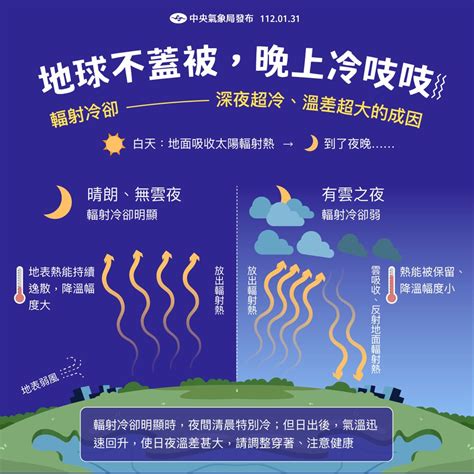 中央氣象局發布 112.01.31

地球不蓋被，晚上冷吱吱

輻射冷卻 —— 深夜超冷、溫差超大的成因

白天：地面吸收太陽輻射熱 → 到了夜晚……

晴朗、無雲夜
輻射冷卻明顯

地表熱能持續逸散，降溫幅度大

放出輻射熱

地表弱風

有雲之夜
輻射冷卻弱

放出輻射熱

雲吸收、反射地面輻射熱

熱能被保留、降溫幅度小

輻射冷卻明顯時，夜間清晨特別冷；但日出後，氣溫迅速回升，使日夜溫差甚大，請調整穿著、注意健康